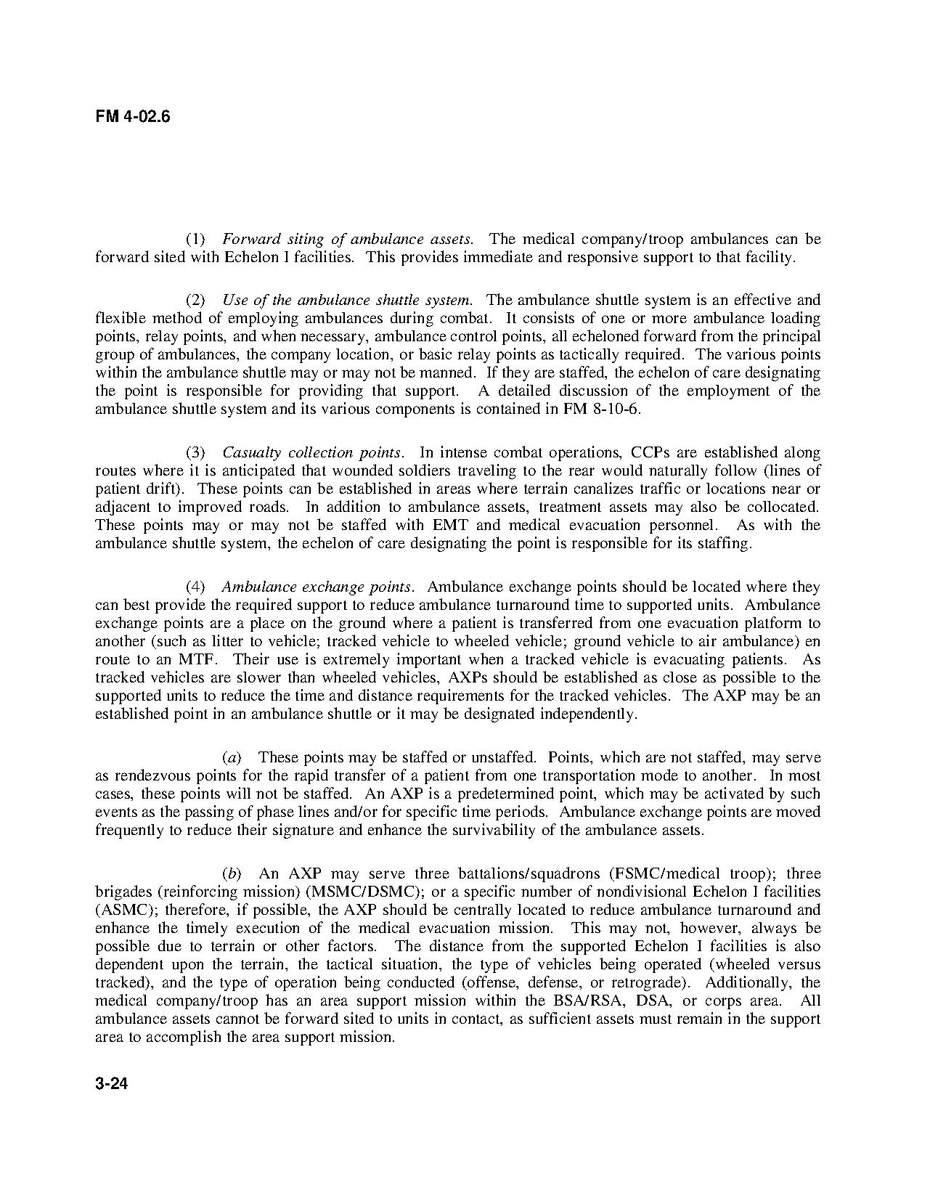 FM 4-02.6

(1) Forward siting of ambulance assets. The medical company/troop ambulances can be forward sited with Echelon I facilities. This provides immediate and responsive support to that facility.

(2) Use of the ambulance shuttle system. The ambulance shuttle system is an effective and flexible method of employing ambulances during combat. It consists of one or more ambulance loading points, relay points, and when necessary, ambulance control points, all echeloned forward from the principal group of ambulances, the company location, or basic relay points as tactically required. The various points within the ambulance shuttle may or may not be manned. If they are staffed, the echelon of care designating the point is responsible for providing that support. A detailed discussion of the employment of the ambulance shuttle system and its various components is contained in FM 8-10-6.

(3) Casualty collection points. In intense combat operations, CCPs are established along routes where it is anticipated that wounded soldiers traveling to the rear would naturally follow (lines of patient drift). These points can be established in areas where terrain canalizes traffic or locations near or adjacent to improved roads. In addition to ambulance assets, treatment assets may also be collocated. These points may or may not be staffed with EMT and medical evacuation personnel. As with the ambulance shuttle system, the echelon of care designating the point is responsible for its staffing.

(4) Ambulance exchange points. Ambulance exchange points should be located where they can best provide the required support to reduce ambulance turnaround time to supported units. Ambulance exchange points are a place on the ground where a patient is transferred from one evacuation platform to another (such as litter to vehicle; tracked vehicle to wheeled vehicle; ground vehicle to air ambulance) en route to an MTF. Their use is extremely important when a tracked vehicle is evacuating patients. As tracked vehicles are slower than wheeled vehicles, AXPs should be established as close as possible to the supported units to reduce the time and distance requirements for the tracked vehicles. The AXP may be an established point in an ambulance shuttle or it may be designated independently.

(a) These points may be staffed or unstaffed. Points, which are not staffed, may serve as rendezvous points for the rapid transfer of a patient from one transportation mode to another. In most cases, these points will not be staffed. An AXP is a predetermined point, which may be activated by such events as the passing of phase lines and/or for specific time periods. Ambulance exchange points are moved frequently to reduce their signature and enhance the survivability of the ambulance assets.

(b) An AXP may serve three battalions/squadrons (FSMC/medical troop); three brigades (reinforcing mission) (MSMC/DSMC); or a specific number of nondivisional Echelon I facilities (ASMC); therefore, if possible, the AXP should be centrally located to reduce ambulance turnaround and enhance the timely execution of the medical evacuation mission. This may not, however, always be possible due to terrain or other factors. The distance from the supported Echelon I facilities is also dependent upon the terrain, the tactical situation, the type of vehicles being operated (wheeled versus tracked), and the type of operation being conducted (offense, defense, or retrograde). Additionally, the medical company/troop has an area support mission within the BSA/RSA, DSA, or corps area. All ambulance assets cannot be forward sited to units in contact, as sufficient assets must remain in the support area to accomplish the area support mission.

3-24